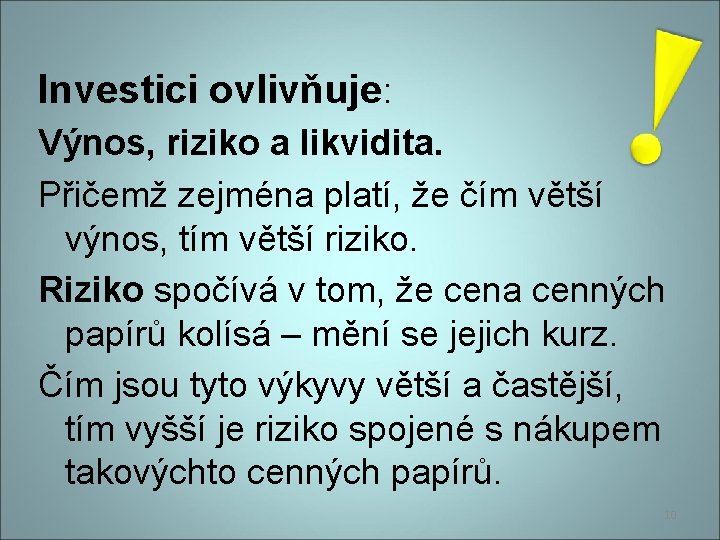 Investici ovlivňuje:

Výnos, riziko a likvidita.

Přičemž zejména platí, že čím větší výnos, tím větší riziko.

Riziko spočívá v tom, že cena cenných papírů kolísá – mění se jejich kurz.

Čím jsou tyto výkyvy větší a častější, tím vyšší je riziko spojené s nákupem takovýchto cenných papírů.

10